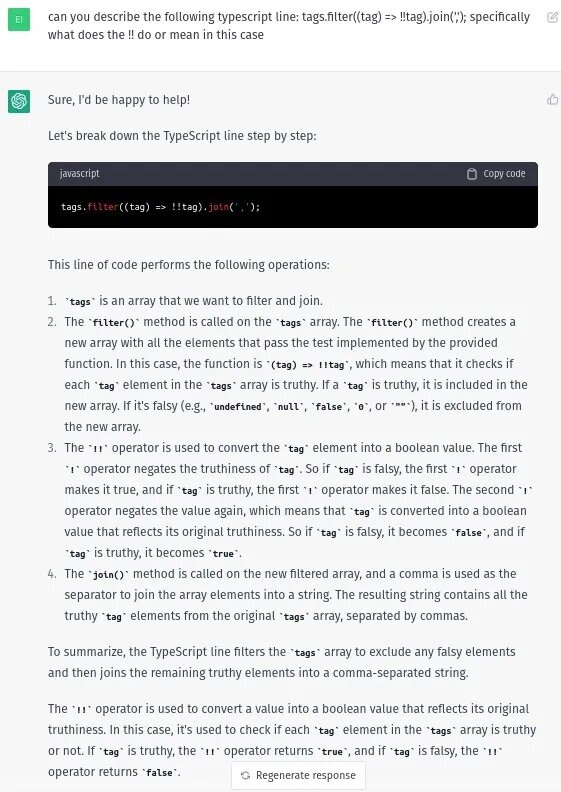 EI

can you describe the following typescript line: tags.filter((tag) => !!tag).join(','); specifically what does the !! do or mean in this case

Sure, I'd be happy to help!

Let's break down the TypeScript line step by step:

javascript

Copy code

tags.filter((tag) => !!tag).join(',');

This line of code performs the following operations:

1. `tags` is an array that we want to filter and join.
2. The `filter()` method is called on the `tags` array. The `filter()` method creates a new array with all the elements that pass the test implemented by the provided function. In this case, the function is `(tag) => !!tag`, which means that it checks if each `tag` element in the `tags` array is truthy. If a `tag` is truthy, it is included in the new array. If it's falsy (e.g., `undefined`, `null`, `false`, `0`, or `""`), it is excluded from the new array.
3. The `!!` operator is used to convert the `tag` element into a boolean value. The first `!` operator negates the truthiness of `tag`. So if `tag` is falsy, the first `!` operator makes it true, and if `tag` is truthy, the first `!` operator makes it false. The second `!` operator negates the value again, which means that `tag` is converted into a boolean value that reflects its original truthiness. So if `tag` is falsy, it becomes `false`, and if `tag` is truthy, it becomes `true`.
4. The `join()` method is called on the new filtered array, and a comma is used as the separator to join the array elements into a string. The resulting string contains all the truthy `tag` elements from the original `tags` array, separated by commas.

To summarize, the TypeScript line filters the `tags` array to exclude any falsy elements and then joins the remaining truthy elements into a comma-separated string.

The `!!` operator is used to convert a value into a boolean value that reflects its original truthiness. In this case, it's used to check if each `tag` element in the `tags` array is truthy or not. If `tag` is truthy, the `!!` operator returns `true`, and if `tag` is falsy, the `!!` operator returns `false`.

Regenerate response